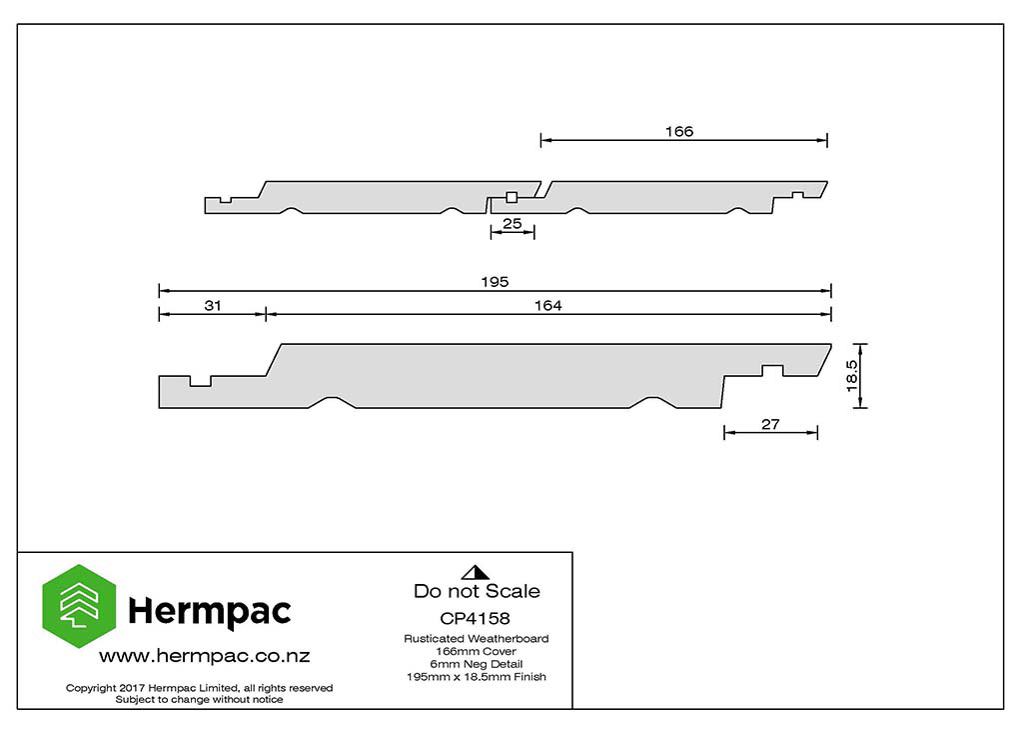 166

25

195

31

164

18.5

27

Hermpac
www.hermpac.co.nz
Copyright 2017 Hermpac Limited, all rights reserved
Subject to change without notice

Do not Scale
CP4158
Rusticated Weatherboard
166mm Cover
6mm Neg Detail
195mm x 18.5mm Finish